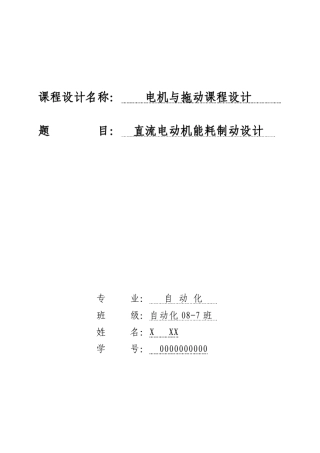 课程设计名称:　电机与拖动课程设计

题　　　目:　直流电动机能耗制动设计

专　　业:　自 动 化

班　　级: 自动化 08-7 班

姓　　名: X　XX

学　　号:　0000000000